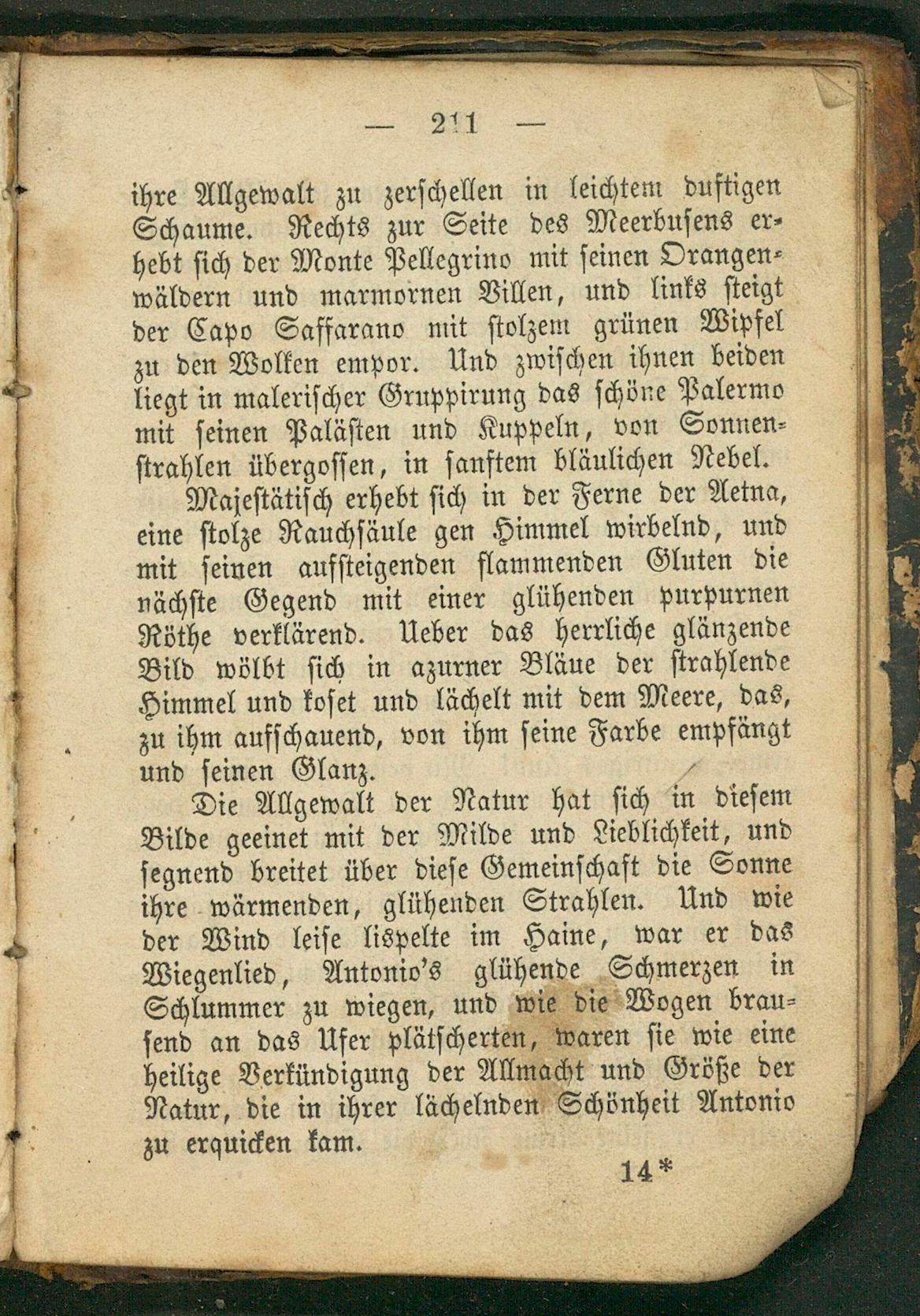 — 211 —

ihre Allgewalt zu zerschellen in leichtem duftigen Schaume. Rechts zur Seite des Meerbusens erhebt sich der Monte Pellegrino mit seinen Orangenwäldern und marmornen Villen, und links steigt der Capo Saffarano mit stolzem grünen Wipfel zu den Wolken empor. Und zwischen ihnen beiden liegt in malerischer Gruppirung das schöne Palermo mit seinen Palästen und Kuppeln, von Sonnenstrahlen übergossen, in sanftem bläulichen Nebel.

Majestätisch erhebt sich in der Ferne der Aetna, eine stolze Rauchsäule gen Himmel wirbelnd, und mit seinen aufsteigenden flammenden Gluten die nächste Gegend mit einer glühenden purpurnen Röthe verklärend. Ueber das herrliche glänzende Bild wölbt sich in azurner Bläue der strahlende Himmel und koset und lächelt mit dem Meere, das, zu ihm aufschauend, von ihm seine Farbe empfängt und seinen Glanz.

Die Allgewalt der Natur hat sich in diesem Bilde geeinet mit der Milde und Lieblichkeit, und segnend breitet über diese Gemeinschaft die Sonne ihre wärmenden, glühenden Strahlen. Und wie der Wind leise lispelte im Haine, war er das Wiegenlied, Antonio's glühende Schmerzen in Schlummer zu wiegen, und wie die Wogen brausend an das Ufer plätscherten, waren sie wie eine heilige Verkündigung der Allmacht und Größe der Natur, die in ihrer lächelnden Schönheit Antonio zu erquicken kam.

14*